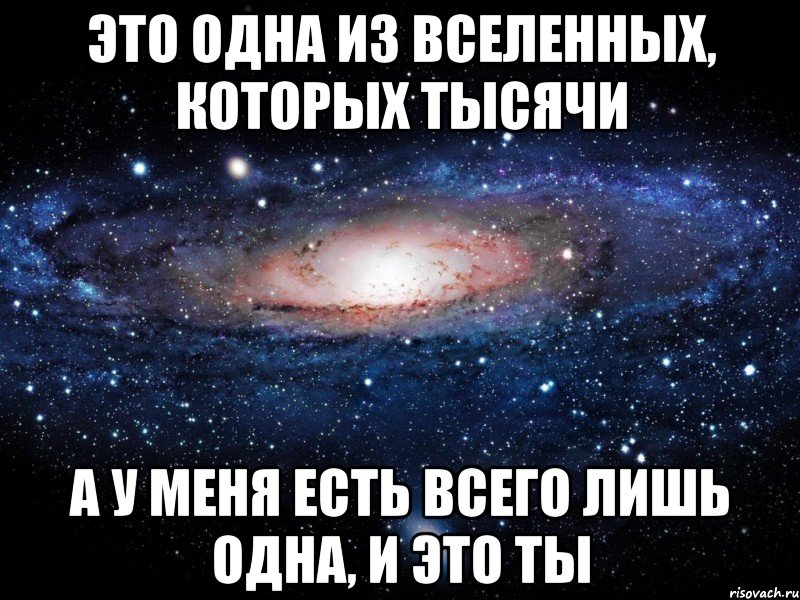 ЭТО ОДНА ИЗ ВСЕЛЕННЫХ, КОТОРЫХ ТЫСЯЧИ

А У МЕНЯ ЕСТЬ ВСЕГО ЛИШЬ ОДНА, И ЭТО ТЫ

risovach.ru